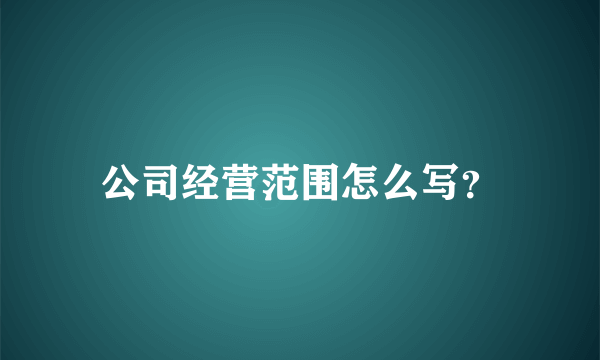 公司经营范围怎么写?